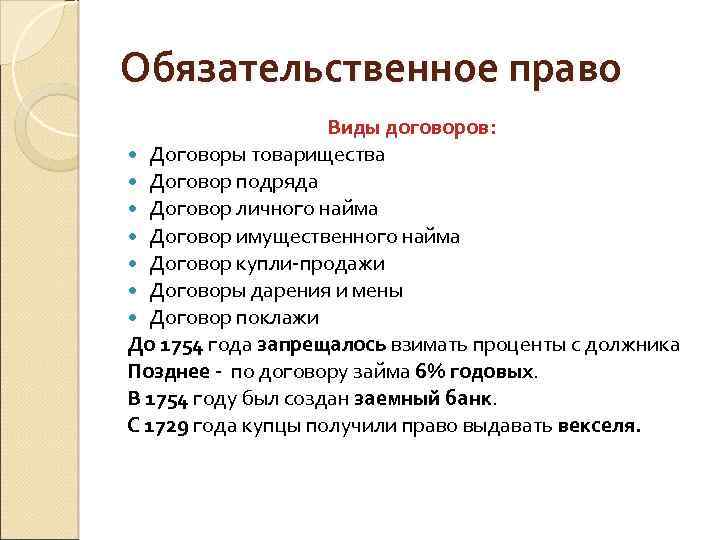 Обязательственное право

Виды договоров:

- Договоры товарищества
- Договор подряда
- Договор личного найма
- Договор имущественного найма
- Договор купли-продажи
- Договоры дарения и мены
- Договор поклажи

До 1754 года запрещалось взимать проценты с должника
Позднее - по договору займа 6% годовых.
В 1754 году был создан заемный банк.
С 1729 года купцы получили право выдавать векселя.